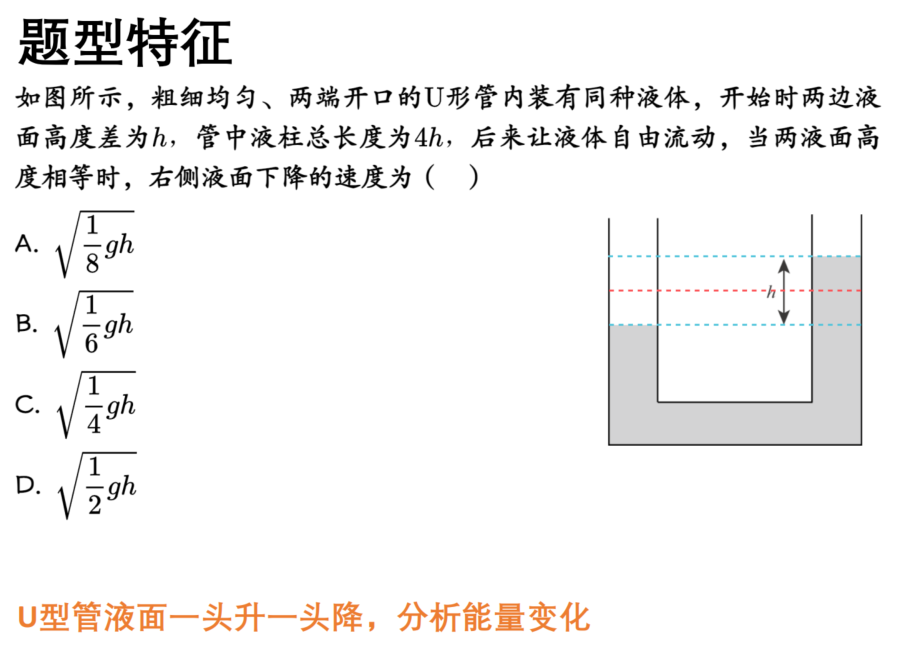 题型特征

如图所示，粗细均匀、两端开口的U形管内装有同种液体，开始时两边液面高度差为$h$，管中液柱总长度为$4h$，后来让液体自由流动，当两液面高度相等时，右侧液面下降的速度为（　）

A. $\sqrt{\frac{1}{8}gh}$

B. $\sqrt{\frac{1}{6}gh}$

C. $\sqrt{\frac{1}{4}gh}$

D. $\sqrt{\frac{1}{2}gh}$

$h$

U型管液面一头升一头降，分析能量变化